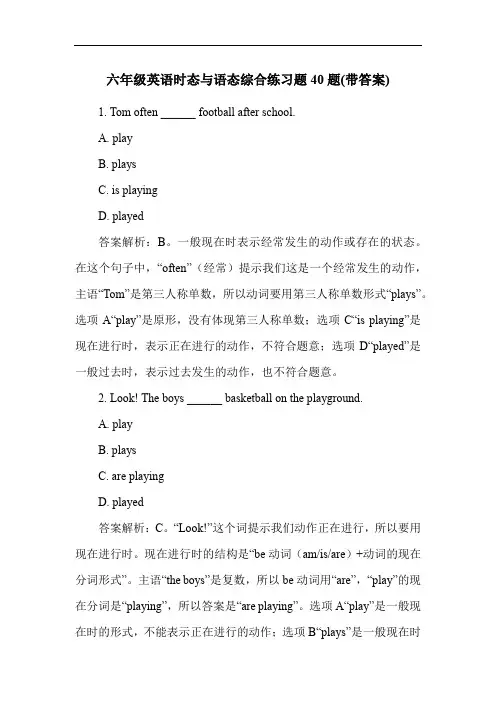 六年级英语时态与语态综合练习题 40 题(带答案)

1. Tom often ______ football after school.

A. play

B. plays

C. is playing

D. played

答案解析：B。一般现在时表示经常发生的动作或存在的状态。在这个句子中，“often”（经常）提示我们这是一个经常发生的动作，主语“Tom”是第三人称单数，所以动词要用第三人称单数形式“plays”。选项 A“play”是原形，没有体现第三人称单数；选项 C“is playing”是现在进行时，表示正在进行的动作，不符合题意；选项 D“played”是一般过去时，表示过去发生的动作，也不符合题意。

2. Look! The boys ______ basketball on the playground.

A. play

B. plays

C. are playing

D. played

答案解析：C。“Look!”这个词提示我们动作正在进行，所以要用现在进行时。现在进行时的结构是“be 动词（am/is/are）+动词的现在分词形式”。主语“the boys”是复数，所以 be 动词用“are”，“play”的现在分词是“playing”，所以答案是“are playing”。选项 A“play”是一般现在时的形式，不能表示正在进行的动作；选项 B“plays”是一般现在时